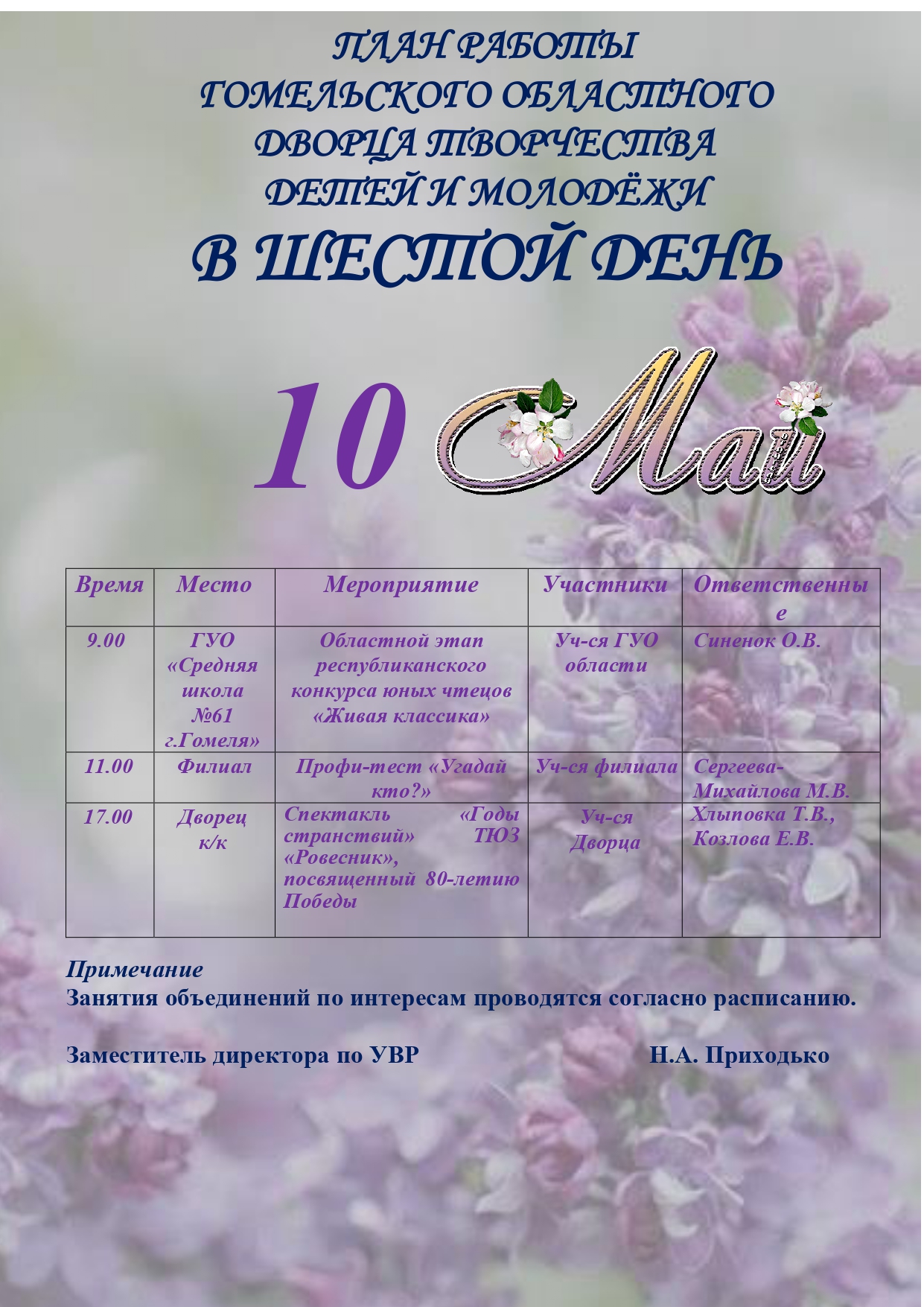 ПЛАН РАБОТЫ
ГОМЕЛЬСКОГО ОБЛАСТНОГО
ДВОРЦА ТВОРЧЕСТВА
ДЕТЕЙ И МОЛОДЁЖИ
В ШЕСТОЙ ДЕНЬ

10 Май

| Время | Место | Мероприятие | Участники | Ответственные |
|---|---|---|---|---|
| 9.00 | ГУО «Средняя школа №61 г.Гомеля» | Областной этап республиканского конкурса юных чтецов «Живая классика» | Уч-ся ГУО области | Синенок О.В. |
| 11.00 | Филиал | Профи-тест «Угадай кто?» | Уч-ся филиала | Сергеева-Михайлова М.В. |
| 17.00 | Дворец к/к | Спектакль «Годы странствий» ТЮЗ «Ровесник», посвященный 80-летию Победы | Уч-ся Дворца | Хлыповка Т.В., Козлова Е.В. |

Примечание
Занятия объединений по интересам проводятся согласно расписанию.

Заместитель директора по УВР Н.А. Приходько